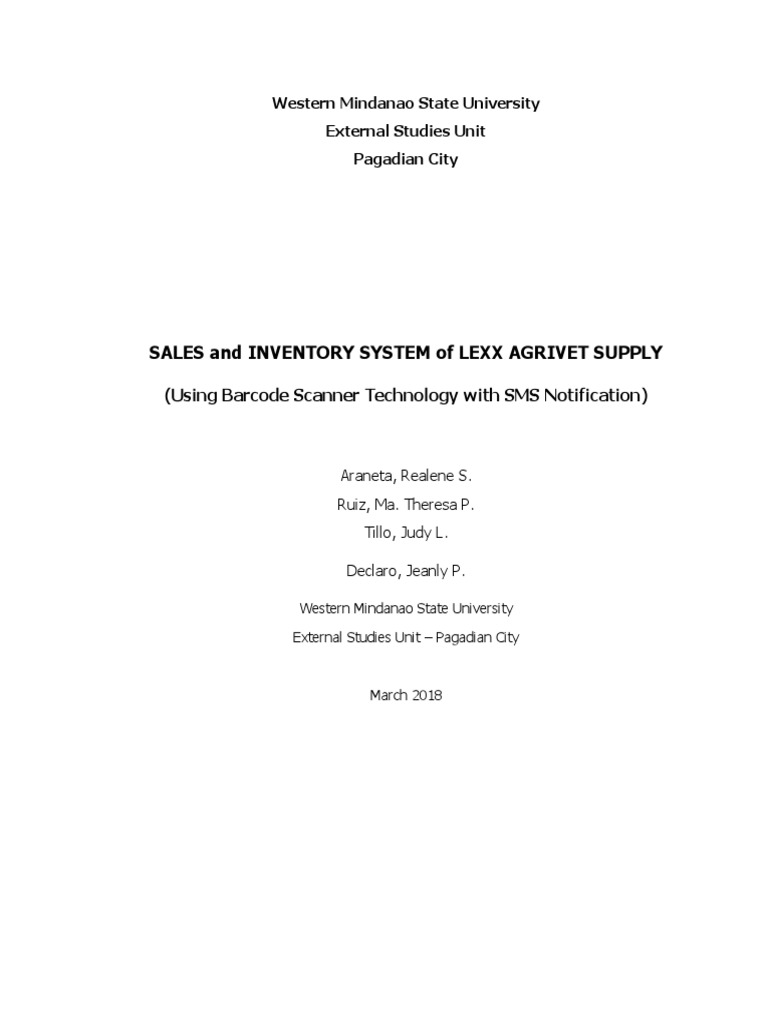 Western Mindanao State University
External Studies Unit
Pagadian City

SALES and INVENTORY SYSTEM of LEXX AGRIVET SUPPLY

(Using Barcode Scanner Technology with SMS Notification)

Araneta, Realene S.
Ruiz, Ma. Theresa P.
Tillo, Judy L.

Declaro, Jeanly P.

Western Mindanao State University
External Studies Unit – Pagadian City

March 2018